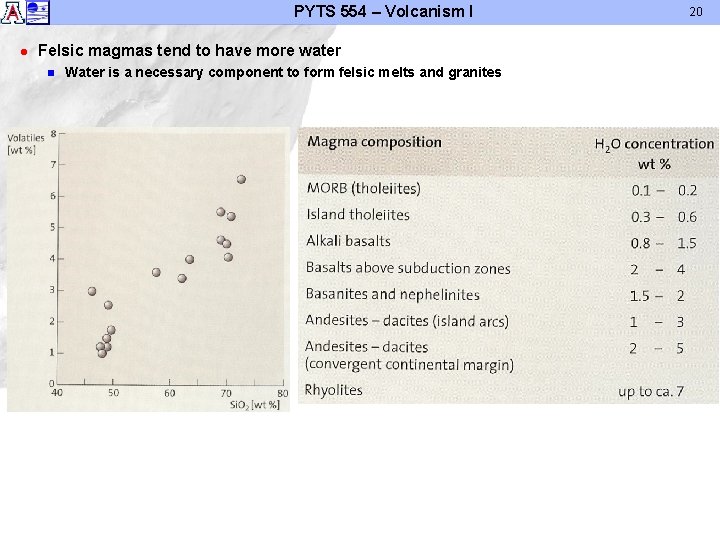 PYTS 554 – Volcanism I

20

• Felsic magmas tend to have more water
	• Water is a necessary component to form felsic melts and granites

Volatiles [wt %]
8
7
6
5
4
3
2
1
0
40
50
60
70
80
$SiO_2$ [wt %]

| Magma composition | $H_2O$ concentration wt % |
|---|---|
| MORB (tholeiites) | 0.1 – 0.2 |
| Island tholeiites | 0.3 – 0.6 |
| Alkali basalts | 0.8 – 1.5 |
| Basalts above subduction zones | 2 – 4 |
| Basanites and nephelinites | 1.5 – 2 |
| Andesites – dacites (island arcs) | 1 – 3 |
| Andesites – dacites (convergent continental margin) | 2 – 5 |
| Rhyolites | up to ca. 7 |